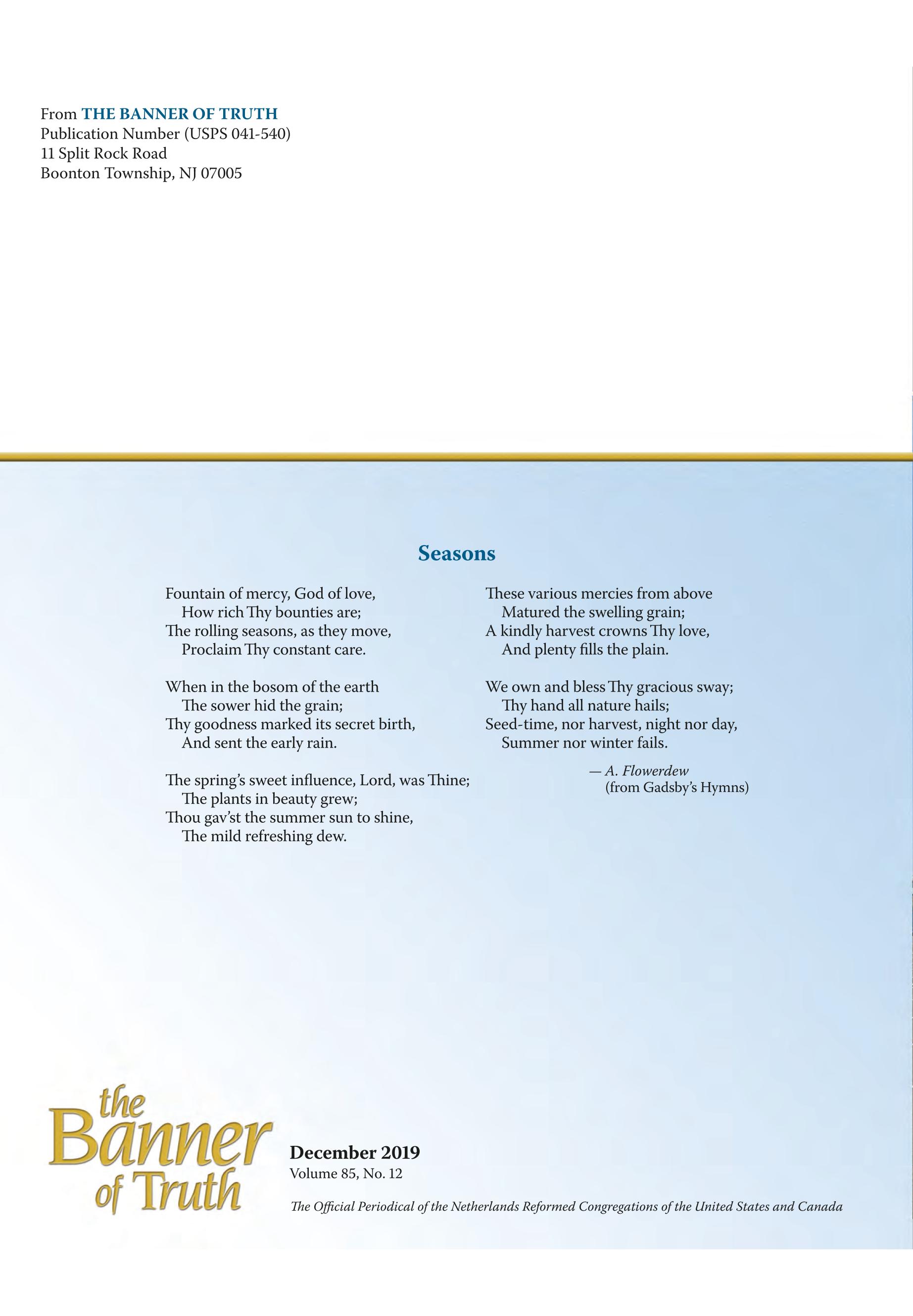 From THE BANNER OF TRUTH
Publication Number (USPS 041-540)
11 Split Rock Road
Boonton Township, NJ 07005

Seasons

Fountain of mercy, God of love,
How rich Thy bounties are;
The rolling seasons, as they move,
Proclaim Thy constant care.

When in the bosom of the earth
The sower hid the grain;
Thy goodness marked its secret birth,
And sent the early rain.

The spring's sweet influence, Lord, was Thine;
The plants in beauty grew;
Thou gav'st the summer sun to shine,
The mild refreshing dew.

These various mercies from above
Matured the swelling grain;
A kindly harvest crowns Thy love,
And plenty fills the plain.

We own and bless Thy gracious sway;
Thy hand all nature hails;
Seed-time, nor harvest, night nor day,
Summer nor winter fails.

— A. Flowerdew
(from Gadsby's Hymns)

the Banner of Truth

December 2019
Volume 85, No. 12

The Official Periodical of the Netherlands Reformed Congregations of the United States and Canada